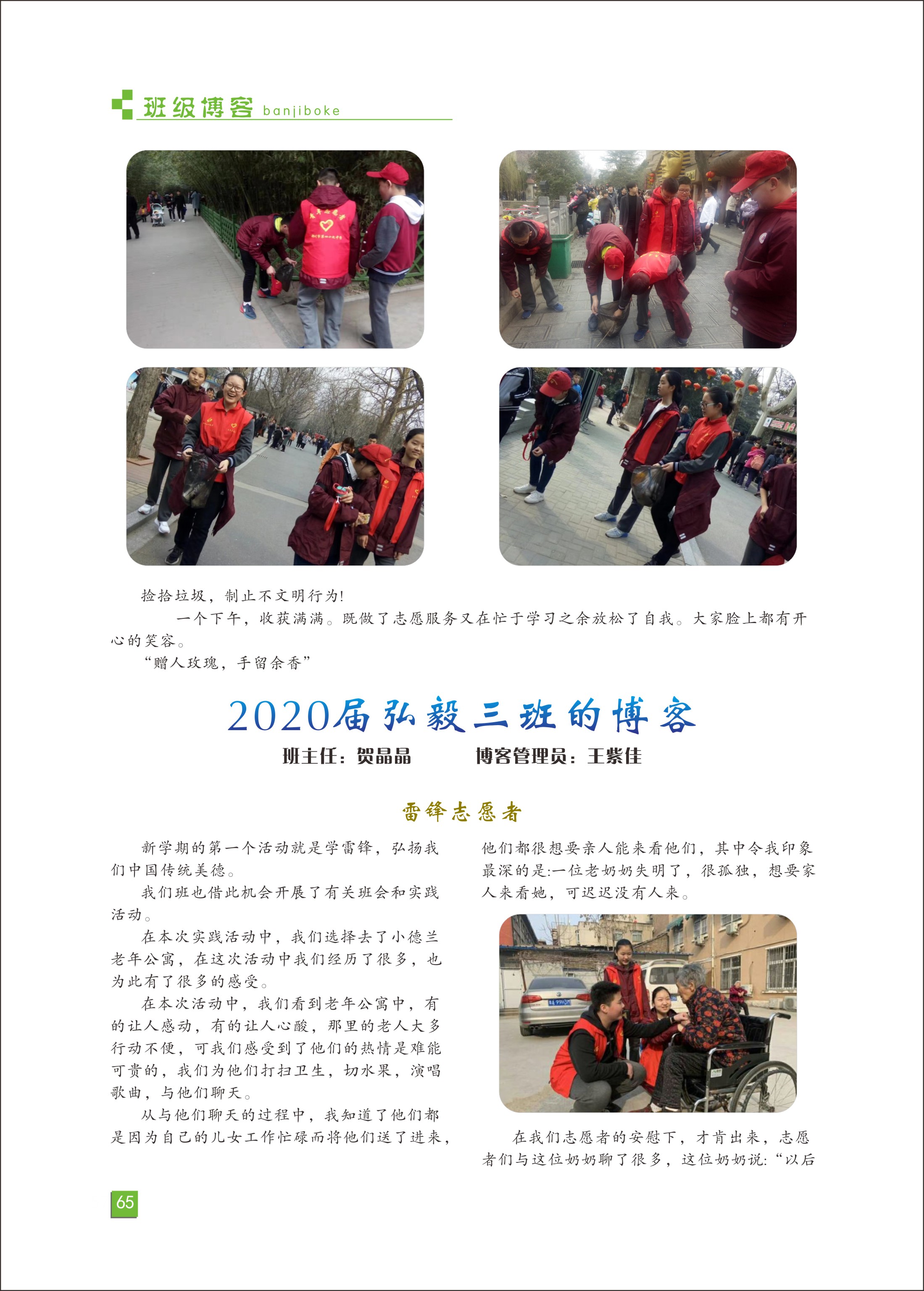 班级博客 banjiboke

捡拾垃圾，制止不文明行为!

一个下午，收获满满。既做了志愿服务又在忙于学习之余放松了自我。大家脸上都有开心的笑容。

“赠人玫瑰，手留余香”

2020届弘毅三班的博客

班主任：贺晶晶 博客管理员：王紫佳

雷锋志愿者

新学期的第一个活动就是学雷锋，弘扬我们中国传统美德。

我们班也借此机会开展了有关班会和实践活动。

在本次实践活动中，我们选择去了小德兰老年公寓，在这次活动中我们经历了很多，也为此有了很多的感受。

在本次活动中，我们看到老年公寓中，有的让人感动，有的让人心酸，那里的老人大多行动不便，可我们感受到了他们的热情是难能可贵的，我们为他们打扫卫生，切水果，演唱歌曲，与他们聊天。

从与他们聊天的过程中，我知道了他们都是因为自己的儿女工作忙碌而将他们送了进来，他们都很想要亲人能来看他们，其中令我印象最深的是:一位老奶奶失明了，很孤独，想要家人来看她，可迟迟没有人来。

在我们志愿者的安慰下，才肯出来，志愿者们与这位奶奶聊了很多，这位奶奶说:“以后

65